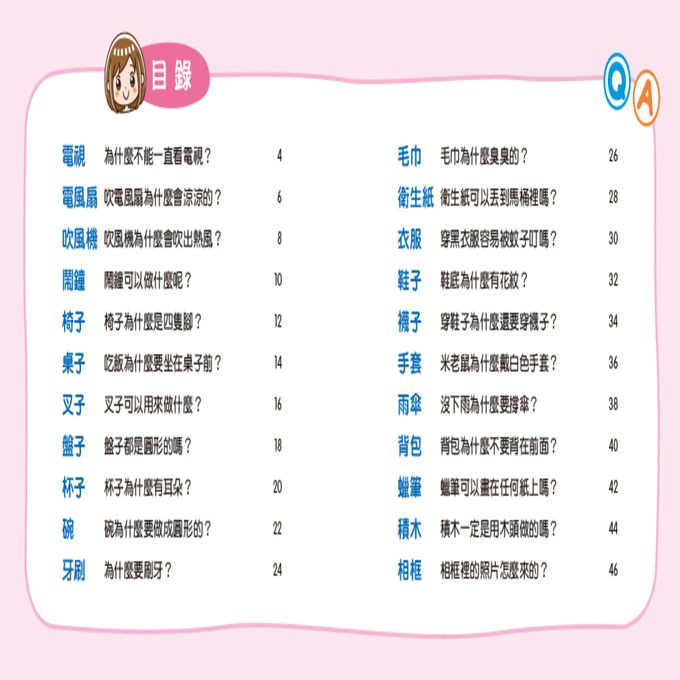 目錄

Q A

電視 為什麼不能一直看電視？ 4
電風扇 吹電風扇為什麼會涼涼的？ 6
吹風機 吹風機為什麼會吹出熱風？ 8
鬧鐘 鬧鐘可以做什麼呢？ 10
椅子 椅子為什麼是四隻腳？ 12
桌子 吃飯為什麼要坐在桌子前？ 14
叉子 叉子可以用來做什麼？ 16
盤子 盤子都是圓形的嗎？ 18
杯子 杯子為什麼有耳朵？ 20
碗 碗為什麼要做成圓形的？ 22
牙刷 為什麼要刷牙？ 24

毛巾 毛巾為什麼臭臭的？ 26
衛生紙 衛生紙可以丟到馬桶裡嗎？ 28
衣服 穿黑衣服容易被蚊子叮嗎？ 30
鞋子 鞋底為什麼有花紋？ 32
襪子 穿鞋子為什麼還要穿襪子？ 34
手套 米老鼠為什麼戴白色手套？ 36
雨傘 沒下雨為什麼要撐傘？ 38
背包 背包為什麼不要背在前面？ 40
蠟筆 蠟筆可以畫在任何紙上嗎？ 42
積木 積木一定是用木頭做的嗎？ 44
相框 相框裡的照片怎麼來的？ 46